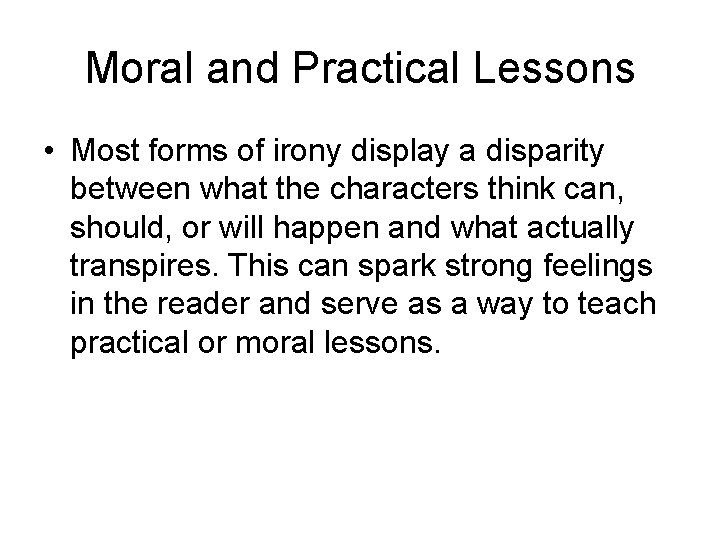 Moral and Practical Lessons

• Most forms of irony display a disparity between what the characters think can, should, or will happen and what actually transpires. This can spark strong feelings in the reader and serve as a way to teach practical or moral lessons.